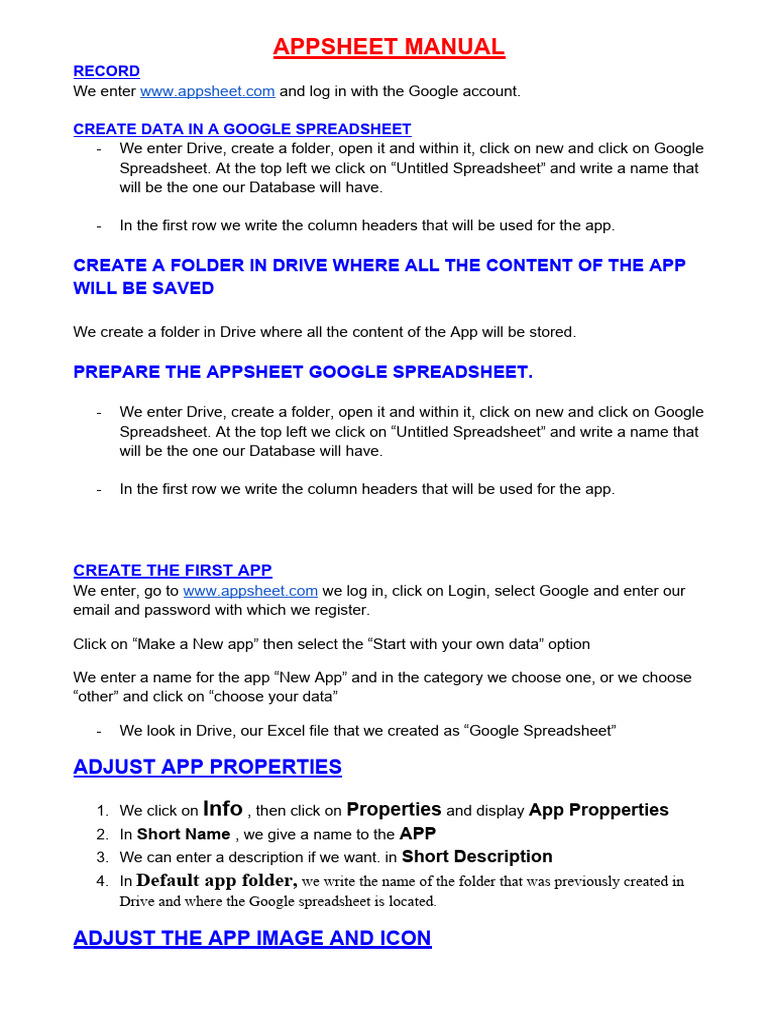 APPSHEET MANUAL

RECORD
We enter www.appsheet.com and log in with the Google account.

CREATE DATA IN A GOOGLE SPREADSHEET
- We enter Drive, create a folder, open it and within it, click on new and click on Google Spreadsheet. At the top left we click on “Untitled Spreadsheet” and write a name that will be the one our Database will have.

- In the first row we write the column headers that will be used for the app.

CREATE A FOLDER IN DRIVE WHERE ALL THE CONTENT OF THE APP WILL BE SAVED

We create a folder in Drive where all the content of the App will be stored.

PREPARE THE APPSHEET GOOGLE SPREADSHEET.

- We enter Drive, create a folder, open it and within it, click on new and click on Google Spreadsheet. At the top left we click on “Untitled Spreadsheet” and write a name that will be the one our Database will have.

- In the first row we write the column headers that will be used for the app.

CREATE THE FIRST APP
We enter, go to www.appsheet.com we log in, click on Login, select Google and enter our email and password with which we register.

Click on “Make a New app” then select the “Start with your own data” option

We enter a name for the app “New App” and in the category we choose one, or we choose “other” and click on “choose your data”

- We look in Drive, our Excel file that we created as “Google Spreadsheet”

ADJUST APP PROPERTIES

1. We click on Info , then click on Properties and display App Propperties
2. In Short Name , we give a name to the APP
3. We can enter a description if we want. in Short Description
4. In Default app folder, we write the name of the folder that was previously created in Drive and where the Google spreadsheet is located.

ADJUST THE APP IMAGE AND ICON